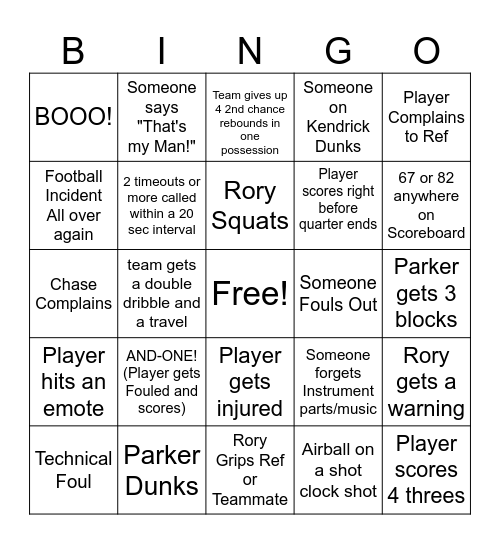 | B | I | N | G | O |
|---|---|---|---|---|
| BOOO! | Someone says "That's my Man!" | Team gives up 4 2nd chance rebounds in one possession | Someone on Kendrick Dunks | Player Complains to Ref |
| Football Incident All over again | 2 timeouts or more called within a 20 sec interval | Rory Squats | Player scores right before quarter ends | 67 or 82 anywhere on Scoreboard |
| Chase Complains | team gets a double dribble and a travel | Free! | Someone Fouls Out | Parker gets 3 blocks |
| Player hits an emote | AND-ONE! (Player gets Fouled and scores) | Player gets injured | Someone forgets Instrument parts/music | Rory gets a warning |
| Technical Foul | Parker Dunks | Rory Grips Ref or Teammate | Airball on a shot clock shot | Player scores 4 threes |